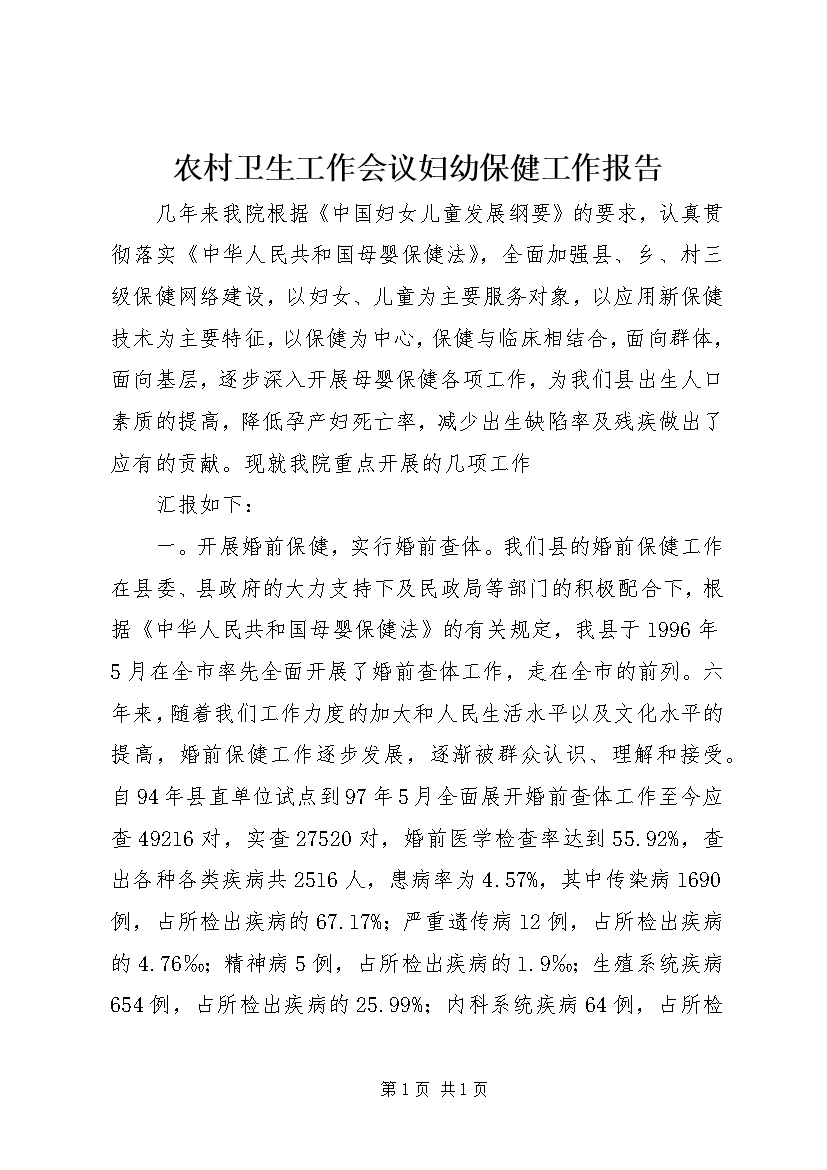 农村卫生工作会议妇幼保健工作报告

几年来我院根据《中国妇女儿童发展纲要》的要求，认真贯彻落实《中华人民共和国母婴保健法》，全面加强县、乡、村三级保健网络建设，以妇女、儿童为主要服务对象，以应用新保健技术为主要特征，以保健为中心，保健与临床相结合，面向群体，面向基层，逐步深入开展母婴保健各项工作，为我们县出生人口素质的提高，降低孕产妇死亡率，减少出生缺陷率及残疾做出了应有的贡献。现就我院重点开展的几项工作

汇报如下：

一。开展婚前保健，实行婚前查体。我们县的婚前保健工作在县委、县政府的大力支持下及民政局等部门的积极配合下，根据《中华人民共和国母婴保健法》的有关规定，我县于1996年5月在全市率先全面开展了婚前查体工作，走在全市的前列。六年来，随着我们工作力度的加大和人民生活水平以及文化水平的提高，婚前保健工作逐步发展，逐渐被群众认识、理解和接受。自94年县直单位试点到97年5月全面展开婚前查体工作至今应查49216对，实查27520对，婚前医学检查率达到55.92%，查出各种各类疾病共2516人，患病率为4.57%，其中传染病1690例，占所检出疾病的67.17%；严重遗传病12例，占所检出疾病的4.76‰；精神病5例，占所检出疾病的1.9‰；生殖系统疾病654例，占所检出疾病的25.99%；内科系统疾病64例，占所检

第1页 共1页